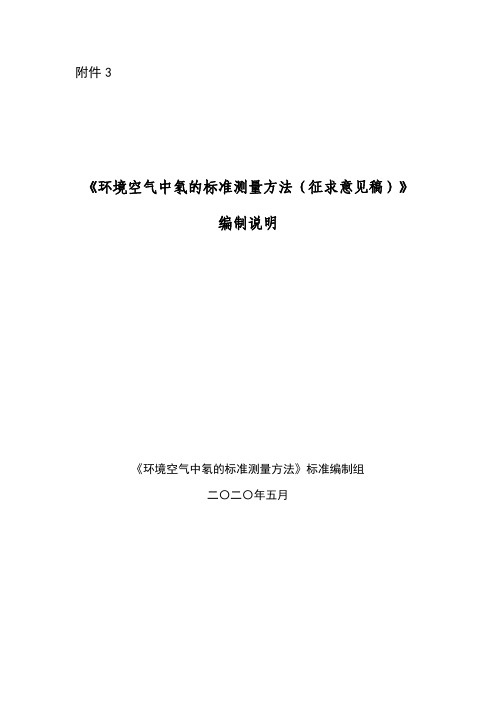 附件 3

《环境空气中氡的标准测量方法（征求意见稿）》

编制说明

《环境空气中氡的标准测量方法》标准编制组

二〇二〇年五月